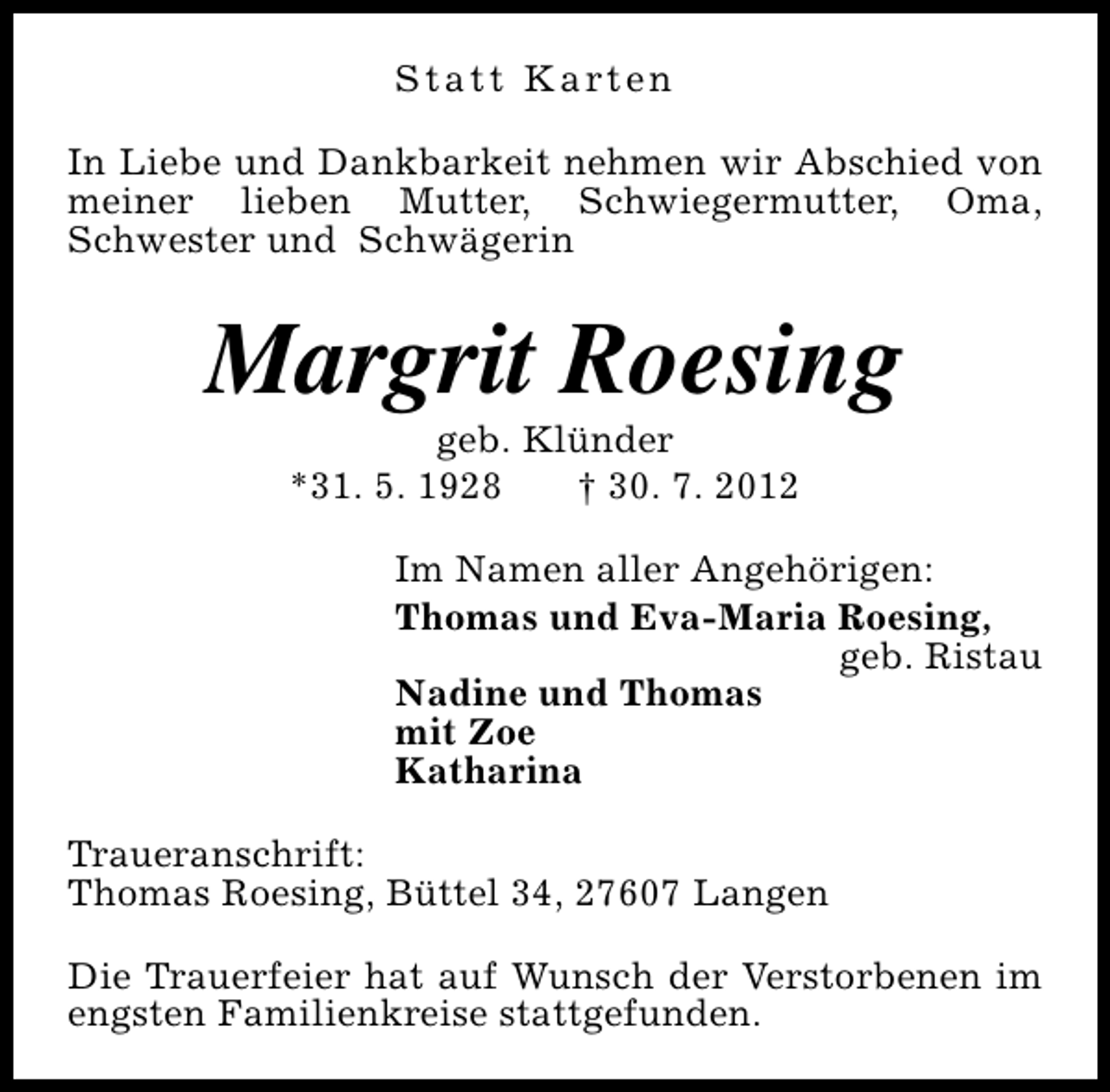 Statt Karten

In Liebe und Dankbarkeit nehmen wir Abschied von meiner lieben Mutter, Schwiegermutter, Oma, Schwester und Schwägerin

Margrit Roesing

geb. Klünder

*31. 5. 1928 † 30. 7. 2012

Im Namen aller Angehörigen:

Thomas und Eva-Maria Roesing, geb. Ristau

Nadine und Thomas
mit Zoe
Katharina

Traueranschrift:
Thomas Roesing, Büttel 34, 27607 Langen

Die Trauerfeier hat auf Wunsch der Verstorbenen im engsten Familienkreise stattgefunden.